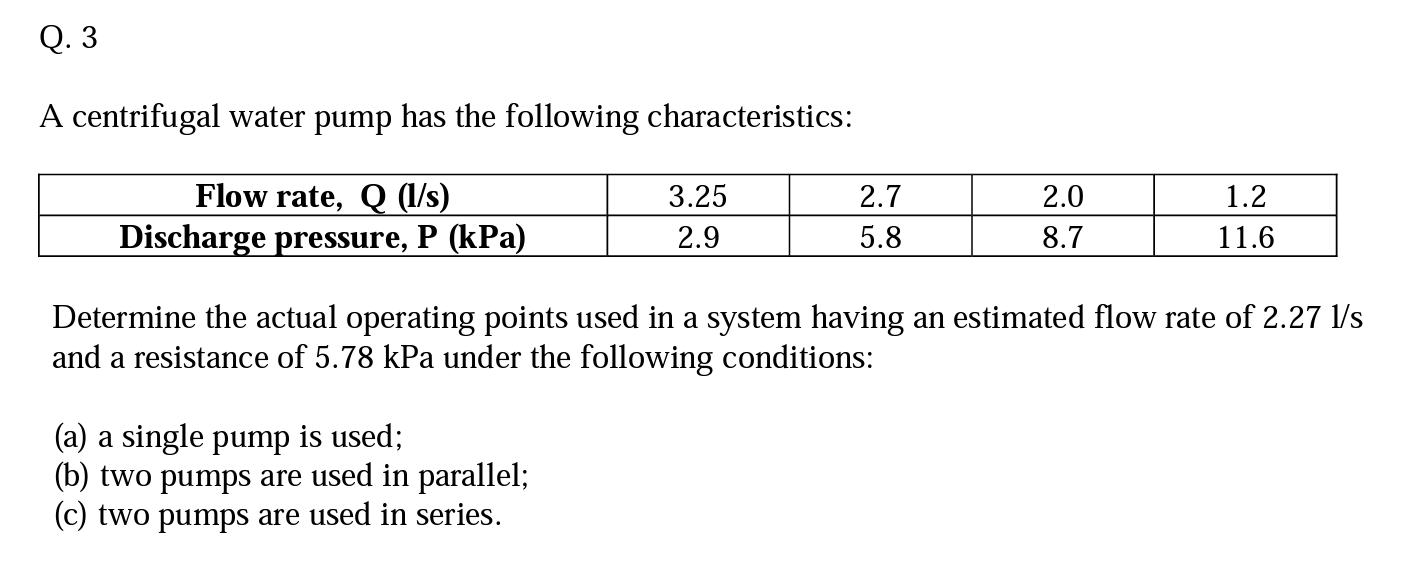 Q. 3

A centrifugal water pump has the following characteristics:

| Flow rate, Q (l/s) | 3.25 | 2.7 | 2.0 | 1.2 |
|---|---|---|---|---|
| Discharge pressure, P (kPa) | 2.9 | 5.8 | 8.7 | 11.6 |

Determine the actual operating points used in a system having an estimated flow rate of 2.27 l/s and a resistance of 5.78 kPa under the following conditions:

(a) a single pump is used;
(b) two pumps are used in parallel;
(c) two pumps are used in series.